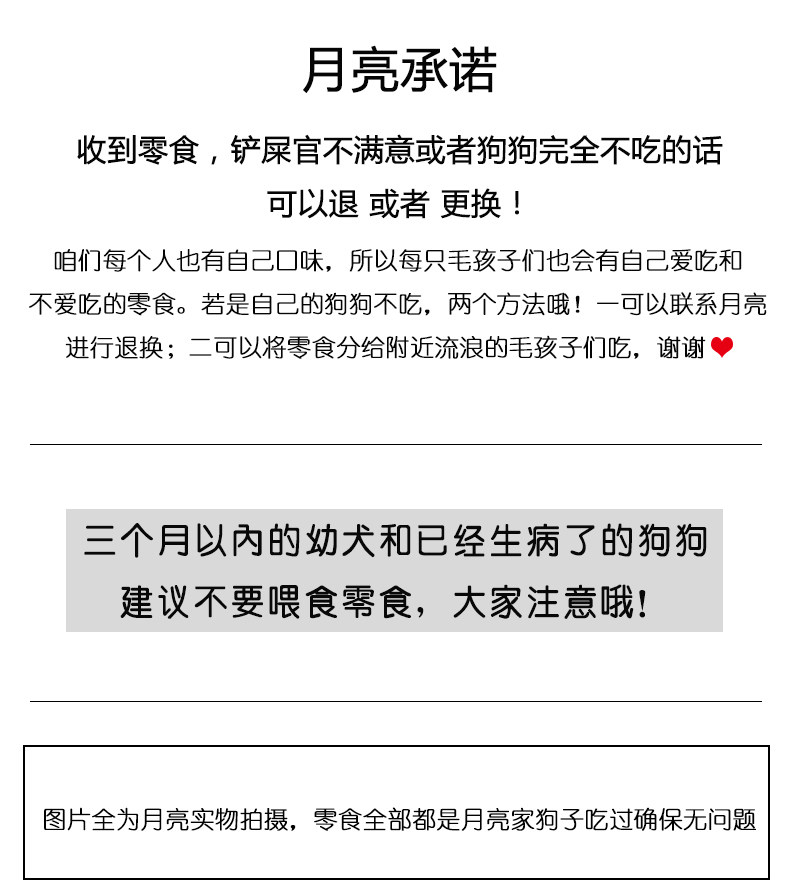 月亮承诺

收到零食，铲屎官不满意或者狗狗完全不吃的话

可以退 或者 更换！

咱们每个人也有自己口味，所以每只毛孩子们也会有自己爱吃和不爱吃的零食。若是自己的狗狗不吃，两个方法哦！一可以联系月亮进行退换；二可以将零食分给附近流浪的毛孩子们吃，谢谢

三个月以内的幼犬和已经生病了的狗狗

建议不要喂食零食，大家注意哦！

图片全为月亮实物拍摄，零食全部都是月亮家狗子吃过确保无问题